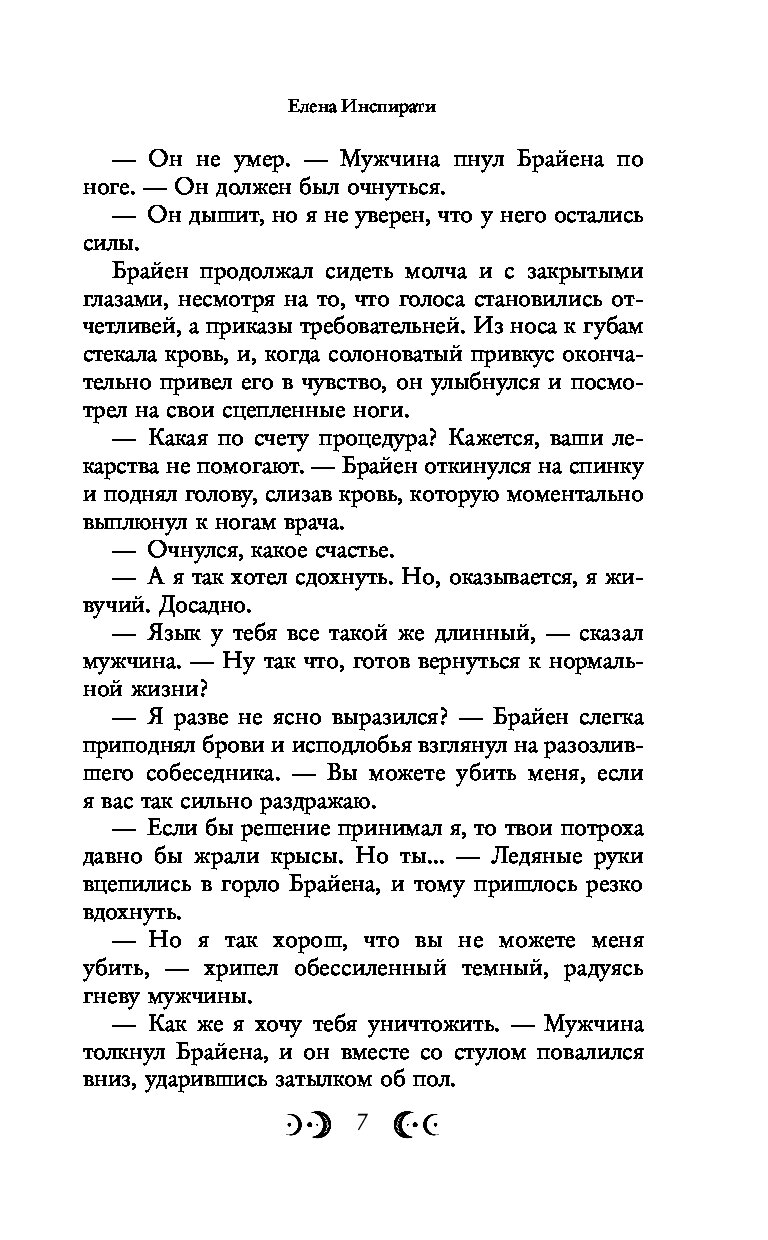 Елена Инспирати

— Он не умер. — Мужчина пнул Брайена по ноге. — Он должен был очнуться.

— Он дышит, но я не уверен, что у него остались силы.

Брайен продолжал сидеть молча и с закрытыми глазами, несмотря на то, что голоса становились отчетливей, а приказы требовательней. Из носа к губам стекала кровь, и, когда солоноватый привкус окончательно привел его в чувство, он улыбнулся и посмотрел на свои сцепленные ноги.

— Какая по счету процедура? Кажется, ваши лекарства не помогают. — Брайен откинулся на спинку и поднял голову, слизав кровь, которую моментально выплюнул к ногам врача.

— Очнулся, какое счастье.

— А я так хотел сдохнуть. Но, оказывается, я живучий. Досадно.

— Язык у тебя все такой же длинный, — сказал мужчина. — Ну так что, готов вернуться к нормальной жизни?

— Я разве не ясно выразился? — Брайен слегка приподнял брови и исподлобья взглянул на разозлившего собеседника. — Вы можете убить меня, если я вас так сильно раздражаю.

— Если бы решение принимал я, то твои потроха давно бы жрали крысы. Но ты... — Ледяные руки вцепились в горло Брайена, и тому пришлось резко вдохнуть.

— Но я так хорош, что вы не можете меня убить, — хрипел обессиленный темный, радуясь гневу мужчины.

— Как же я хочу тебя уничтожить. — Мужчина толкнул Брайена, и он вместе со стулом повалился вниз, ударившись затылком об пол.

7